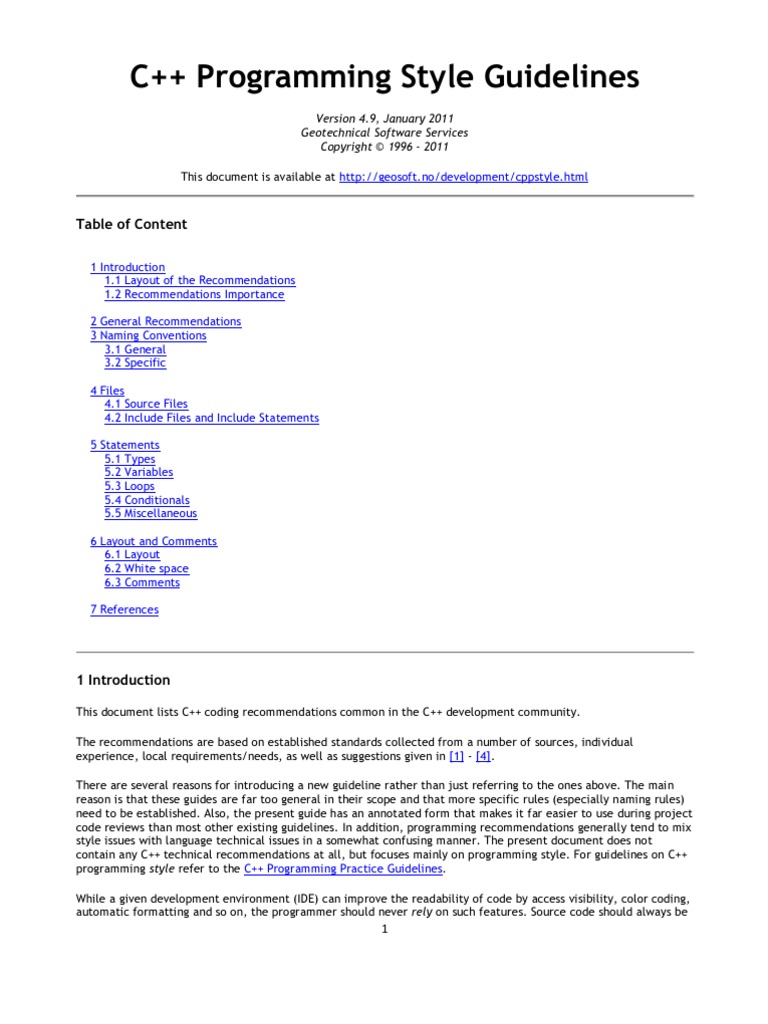 C++ Programming Style Guidelines

Version 4.9, January 2011
Geotechnical Software Services
Copyright © 1996 - 2011

This document is available at http://geosoft.no/development/cppstyle.html

Table of Content

1 Introduction
1.1 Layout of the Recommendations
1.2 Recommendations Importance

2 General Recommendations
3 Naming Conventions
3.1 General
3.2 Specific

4 Files
4.1 Source Files
4.2 Include Files and Include Statements

5 Statements
5.1 Types
5.2 Variables
5.3 Loops
5.4 Conditionals
5.5 Miscellaneous

6 Layout and Comments
6.1 Layout
6.2 White space
6.3 Comments

7 References

1 Introduction

This document lists C++ coding recommendations common in the C++ development community.

The recommendations are based on established standards collected from a number of sources, individual experience, local requirements/needs, as well as suggestions given in [1] - [4].

There are several reasons for introducing a new guideline rather than just referring to the ones above. The main reason is that these guides are far too general in their scope and that more specific rules (especially naming rules) need to be established. Also, the present guide has an annotated form that makes it far easier to use during project code reviews than most other existing guidelines. In addition, programming recommendations generally tend to mix style issues with language technical issues in a somewhat confusing manner. The present document does not contain any C++ technical recommendations at all, but focuses mainly on programming style. For guidelines on C++ programming style refer to the C++ Programming Practice Guidelines.

While a given development environment (IDE) can improve the readability of code by access visibility, color coding, automatic formatting and so on, the programmer should never rely on such features. Source code should always be

1